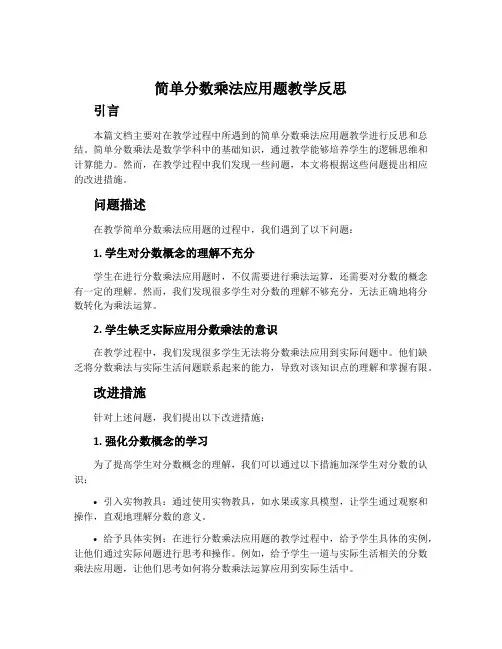 简单分数乘法应用题教学反思

引言

本篇文档主要对在教学过程中所遇到的简单分数乘法应用题教学进行反思和总结。简单分数乘法是数学学科中的基础知识，通过教学能够培养学生的逻辑思维和计算能力。然而，在教学过程中我们发现一些问题，本文将根据这些问题提出相应的改进措施。

问题描述

在教学简单分数乘法应用题的过程中，我们遇到了以下问题：

1. 学生对分数概念的理解不充分

学生在进行分数乘法应用题时，不仅需要进行乘法运算，还需要对分数的概念有一定的理解。然而，我们发现很多学生对分数的理解不够充分，无法正确地将分数转化为乘法运算。

2. 学生缺乏实际应用分数乘法的意识

在教学过程中，我们发现很多学生无法将分数乘法应用到实际问题中。他们缺乏将分数乘法与实际生活问题联系起来的能力，导致对该知识点的理解和掌握有限。

改进措施

针对上述问题，我们提出以下改进措施：

1. 强化分数概念的学习

为了提高学生对分数概念的理解，我们可以通过以下措施加深学生对分数的认识：

• 引入实物教具：通过使用实物教具，如水果或家具模型，让学生通过观察和操作，直观地理解分数的意义。

• 给予具体实例：在进行分数乘法应用题的教学过程中，给予学生具体的实例，让他们通过实际问题进行思考和操作。例如，给予学生一道与实际生活相关的分数乘法应用题，让他们思考如何将分数乘法运算应用到实际生活中。